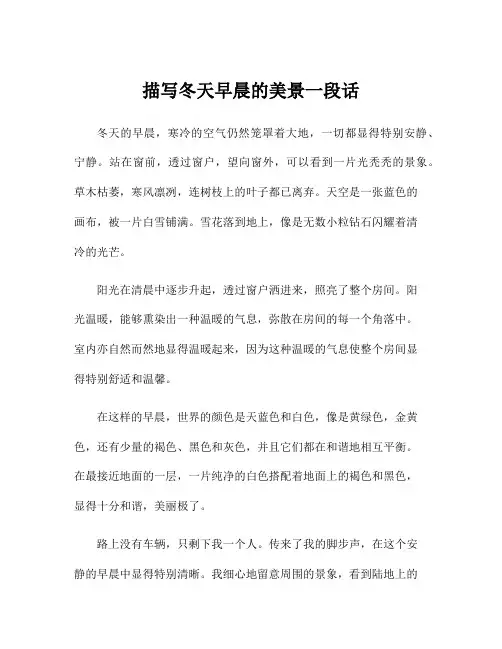 描写冬天早晨的美景一段话

冬天的早晨，寒冷的空气仍然笼罩着大地，一切都显得特别安静、宁静。站在窗前，透过窗户，望向窗外，可以看到一片光秃秃的景象。草木枯萎，寒风凛冽，连树枝上的叶子都已离弃。天空是一张蓝色的画布，被一片白雪铺满。雪花落到地上，像是无数小粒钻石闪耀着清冷的光芒。

阳光在清晨中逐步升起，透过窗户洒进来，照亮了整个房间。阳光温暖，能够熏染出一种温暖的气息，弥散在房间的每一个角落中。室内亦自然而然地显得温暖起来，因为这种温暖的气息使整个房间显得特别舒适和温馨。

在这样的早晨，世界的颜色是天蓝色和白色，像是黄绿色，金黄色，还有少量的褐色、黑色和灰色，并且它们都在和谐地相互平衡。在最接近地面的一层，一片纯净的白色搭配着地面上的褐色和黑色，显得十分和谐，美丽极了。

路上没有车辆，只剩下我一个人。传来了我的脚步声，在这个安静的早晨中显得特别清晰。我细心地留意周围的景象，看到陆地上的